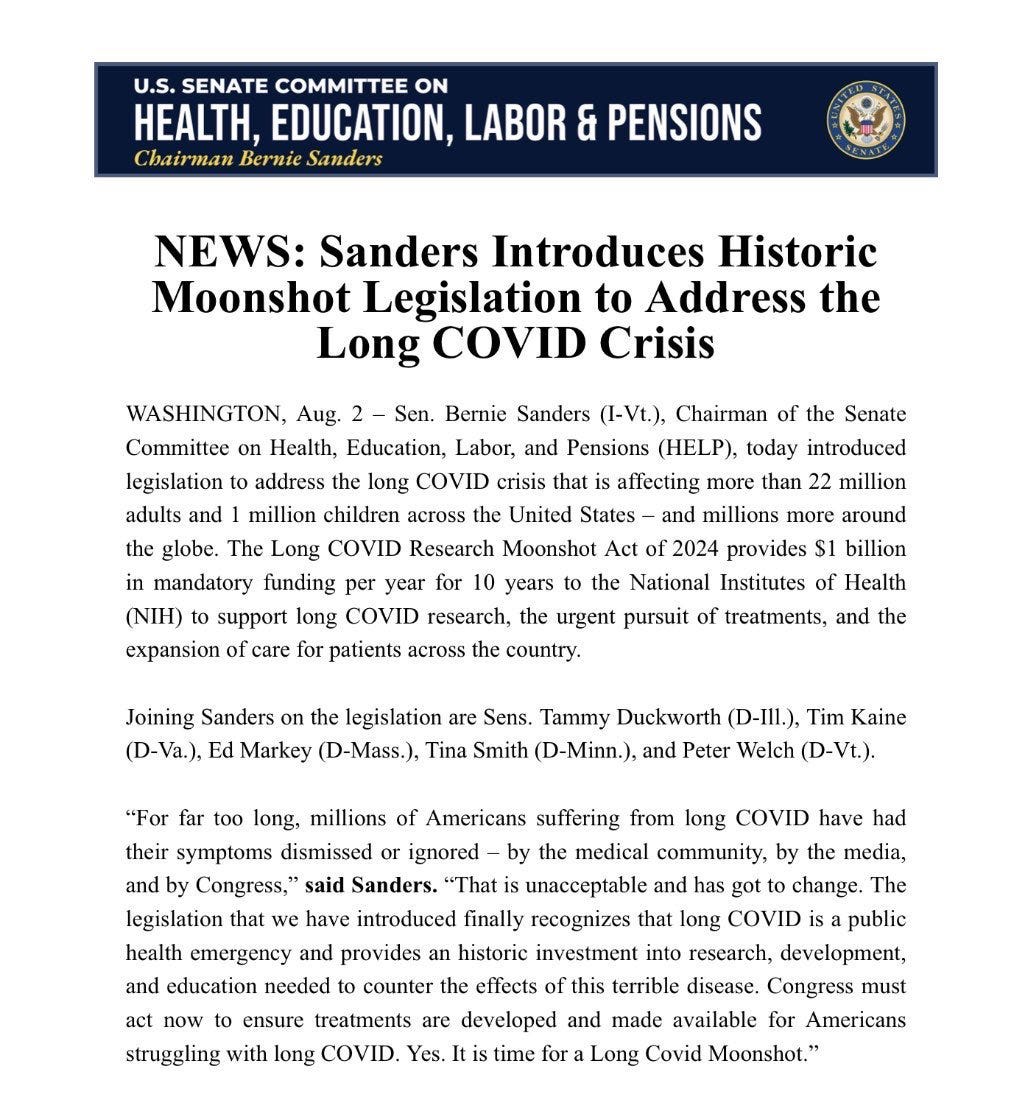 U.S. SENATE COMMITTEE ON
HEALTH, EDUCATION, LABOR & PENSIONS
Chairman Bernie Sanders

NEWS: Sanders Introduces Historic Moonshot Legislation to Address the Long COVID Crisis

WASHINGTON, Aug. 2 – Sen. Bernie Sanders (I-Vt.), Chairman of the Senate Committee on Health, Education, Labor, and Pensions (HELP), today introduced legislation to address the long COVID crisis that is affecting more than 22 million adults and 1 million children across the United States – and millions more around the globe. The Long COVID Research Moonshot Act of 2024 provides $1 billion in mandatory funding per year for 10 years to the National Institutes of Health (NIH) to support long COVID research, the urgent pursuit of treatments, and the expansion of care for patients across the country.

Joining Sanders on the legislation are Sens. Tammy Duckworth (D-Ill.), Tim Kaine (D-Va.), Ed Markey (D-Mass.), Tina Smith (D-Minn.), and Peter Welch (D-Vt.).

"For far too long, millions of Americans suffering from long COVID have had their symptoms dismissed or ignored – by the medical community, by the media, and by Congress," said Sanders. "That is unacceptable and has got to change. The legislation that we have introduced finally recognizes that long COVID is a public health emergency and provides an historic investment into research, development, and education needed to counter the effects of this terrible disease. Congress must act now to ensure treatments are developed and made available for Americans struggling with long COVID. Yes. It is time for a Long Covid Moonshot."